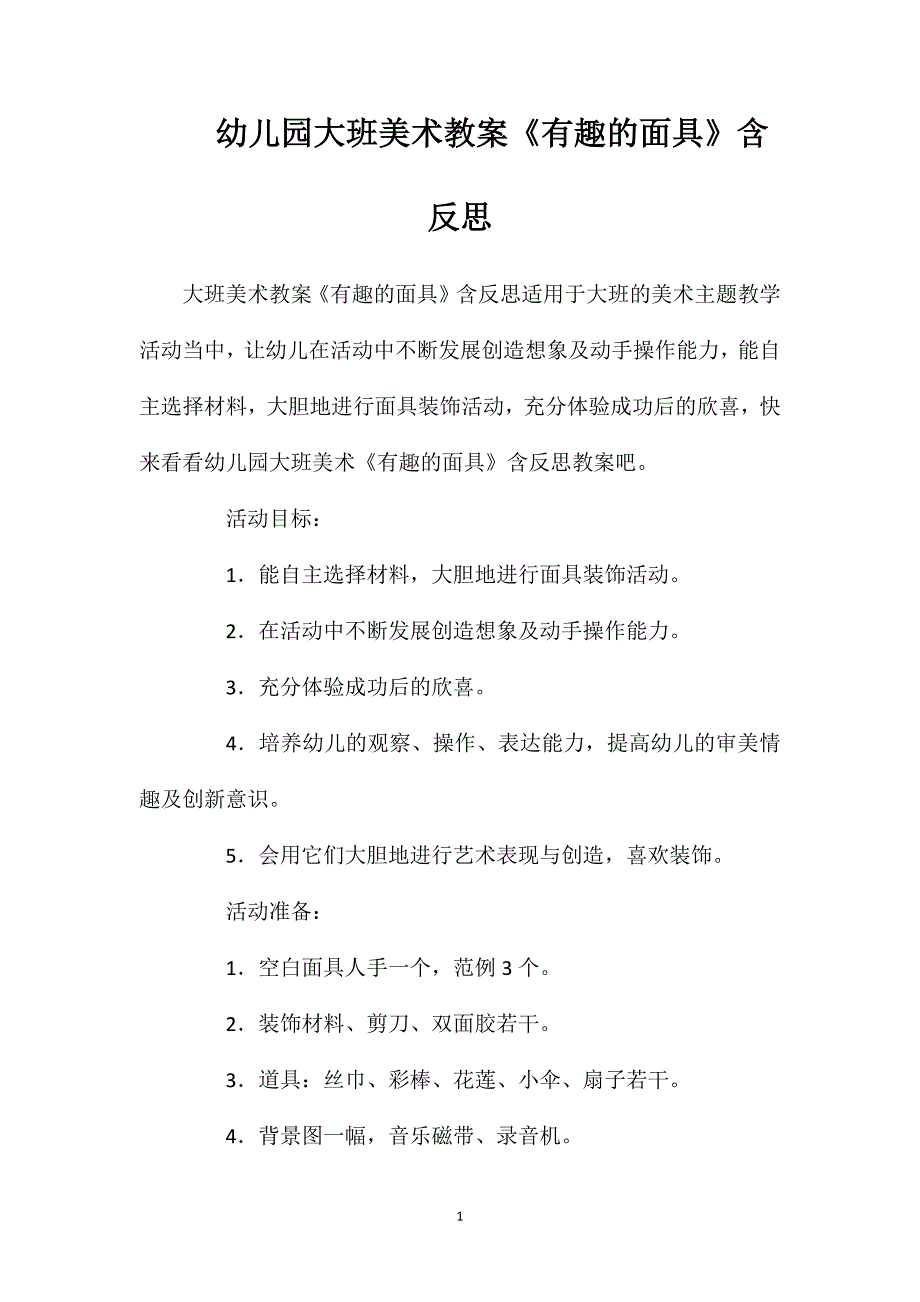 幼儿园大班美术教案《有趣的面具》含反思

大班美术教案《有趣的面具》含反思适用于大班的美术主题教学活动当中，让幼儿在活动中不断发展创造想象及动手操作能力，能自主选择材料，大胆地进行面具装饰活动，充分体验成功后的欣喜，快来看看幼儿园大班美术《有趣的面具》含反思教案吧。

活动目标：

1．能自主选择材料，大胆地进行面具装饰活动。

2．在活动中不断发展创造想象及动手操作能力。

3．充分体验成功后的欣喜。

4．培养幼儿的观察、操作、表达能力，提高幼儿的审美情趣及创新意识。

5．会用它们大胆地进行艺术表现与创造，喜欢装饰。

活动准备：

1．空白面具人手一个，范例 3 个。

2．装饰材料、剪刀、双面胶若干。

3．道具：丝巾、彩棒、花莲、小伞、扇子若干。

4．背景图一幅，音乐磁带、录音机。

1